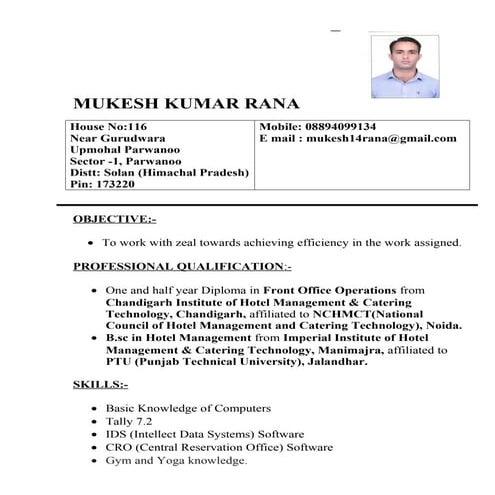 MUKESH KUMAR RANA

| House No:116 Near Gurudwara Upmohal Parwanoo Sector -1, Parwanoo Distt: Solan (Himachal Pradesh) Pin: 173220 | Mobile: 08894099134 E mail : mukesh14rana@gmail.com |
|---|---|

OBJECTIVE:-

• To work with zeal towards achieving efficiency in the work assigned.

PROFESSIONAL QUALIFICATION:-

• One and half year Diploma in Front Office Operations from Chandigarh Institute of Hotel Management & Catering Technology, Chandigarh, affiliated to NCHMCT(National Council of Hotel Management and Catering Technology), Noida.
• B.sc in Hotel Management from Imperial Institute of Hotel Management & Catering Technology, Manimajra, affiliated to PTU (Punjab Technical University), Jalandhar.

SKILLS:-

• Basic Knowledge of Computers
• Tally 7.2
• IDS (Intellect Data Systems) Software
• CRO (Central Reservation Office) Software
• Gym and Yoga knowledge.